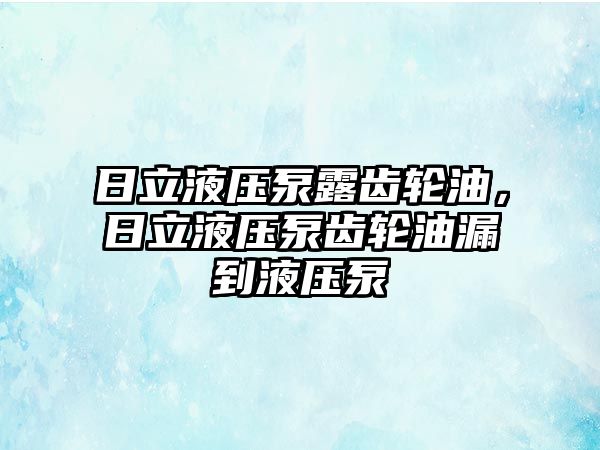 日立液压泵露齿轮油，日立液压泵齿轮油漏到液压泵